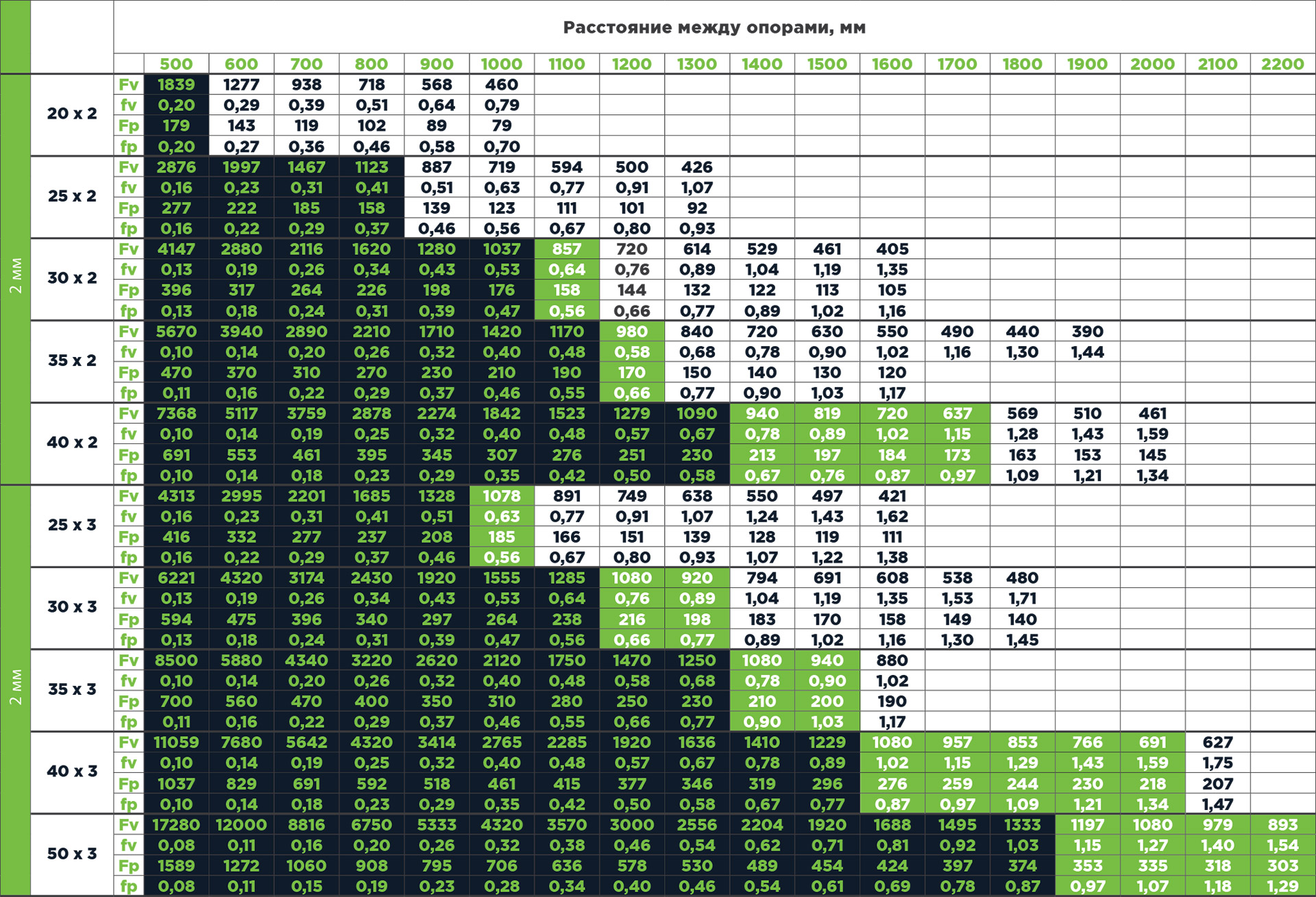 Расстояние между опорами, мм

| | | | 500 | 600 | 700 | 800 | 900 | 1000 | 1100 | 1200 | 1300 | 1400 | 1500 | 1600 | 1700 | 1800 | 1900 | 2000 | 2100 | 2200 |
|---|---|---|---|---|---|---|---|---|---|---|---|---|---|---|---|---|---|---|---|---|
| 2 мм | 20 x 2 | Fv | 1839 | 1277 | 938 | 718 | 568 | 460 | | | | | | | | | | | | |
| | | fv | 0,20 | 0,29 | 0,39 | 0,51 | 0,64 | 0,79 | | | | | | | | | | | | |
| | | Fp | 179 | 143 | 119 | 102 | 89 | 79 | | | | | | | | | | | | |
| | | fp | 0,20 | 0,27 | 0,36 | 0,46 | 0,58 | 0,70 | | | | | | | | | | | | |
| | 25 x 2 | Fv | 2876 | 1997 | 1467 | 1123 | 887 | 719 | 594 | 500 | 426 | | | | | | | | | |
| | | fv | 0,16 | 0,23 | 0,31 | 0,41 | 0,51 | 0,63 | 0,77 | 0,91 | 1,07 | | | | | | | | | |
| | | Fp | 277 | 222 | 185 | 158 | 139 | 123 | 111 | 101 | 92 | | | | | | | | | |
| | | fp | 0,16 | 0,22 | 0,29 | 0,37 | 0,46 | 0,56 | 0,67 | 0,80 | 0,93 | | | | | | | | | |
| | 30 x 2 | Fv | 4147 | 2880 | 2116 | 1620 | 1280 | 1037 | 857 | 720 | 614 | 529 | 461 | 405 | | | | | | |
| | | fv | 0,13 | 0,19 | 0,26 | 0,34 | 0,43 | 0,53 | 0,64 | 0,76 | 0,89 | 1,04 | 1,19 | 1,35 | | | | | | |
| | | Fp | 396 | 317 | 264 | 226 | 198 | 176 | 158 | 144 | 132 | 122 | 113 | 105 | | | | | | |
| | | fp | 0,13 | 0,18 | 0,24 | 0,31 | 0,39 | 0,47 | 0,56 | 0,66 | 0,77 | 0,89 | 1,02 | 1,16 | | | | | | |
| | 35 x 2 | Fv | 5670 | 3940 | 2890 | 2210 | 1710 | 1420 | 1170 | 980 | 840 | 720 | 630 | 550 | 490 | 440 | 390 | | | |
| | | fv | 0,10 | 0,14 | 0,20 | 0,26 | 0,32 | 0,40 | 0,48 | 0,58 | 0,68 | 0,78 | 0,90 | 1,02 | 1,16 | 1,30 | 1,44 | | | |
| | | Fp | 470 | 370 | 310 | 270 | 230 | 210 | 190 | 170 | 150 | 140 | 130 | 120 | | | | | | |
| | | fp | 0,11 | 0,16 | 0,22 | 0,29 | 0,37 | 0,46 | 0,55 | 0,66 | 0,77 | 0,90 | 1,03 | 1,17 | | | | | | |
| | 40 x 2 | Fv | 7368 | 5117 | 3759 | 2878 | 2274 | 1842 | 1523 | 1279 | 1090 | 940 | 819 | 720 | 637 | 569 | 510 | 461 | | |
| | | fv | 0,10 | 0,14 | 0,19 | 0,25 | 0,32 | 0,40 | 0,48 | 0,57 | 0,67 | 0,78 | 0,89 | 1,02 | 1,15 | 1,28 | 1,43 | 1,59 | | |
| | | Fp | 691 | 553 | 461 | 395 | 345 | 307 | 276 | 251 | 230 | 213 | 197 | 184 | 173 | 163 | 153 | 145 | | |
| | | fp | 0,10 | 0,14 | 0,18 | 0,23 | 0,29 | 0,35 | 0,42 | 0,50 | 0,58 | 0,67 | 0,76 | 0,87 | 0,97 | 1,09 | 1,21 | 1,34 | | |
| 2 мм | 25 x 3 | Fv | 4313 | 2995 | 2201 | 1685 | 1328 | 1078 | 891 | 749 | 638 | 550 | 497 | 421 | | | | | | |
| | | fv | 0,16 | 0,23 | 0,31 | 0,41 | 0,51 | 0,63 | 0,77 | 0,91 | 1,07 | 1,24 | 1,43 | 1,62 | | | | | | |
| | | Fp | 416 | 332 | 277 | 237 | 208 | 185 | 166 | 151 | 139 | 128 | 119 | 111 | | | | | | |
| | | fp | 0,16 | 0,22 | 0,29 | 0,37 | 0,46 | 0,56 | 0,67 | 0,80 | 0,93 | 1,07 | 1,22 | 1,38 | | | | | | |
| | 30 x 3 | Fv | 6221 | 4320 | 3174 | 2430 | 1920 | 1555 | 1285 | 1080 | 920 | 794 | 691 | 608 | 538 | 480 | | | | |
| | | fv | 0,13 | 0,19 | 0,26 | 0,34 | 0,43 | 0,53 | 0,64 | 0,76 | 0,89 | 1,04 | 1,19 | 1,35 | 1,53 | 1,71 | | | | |
| | | Fp | 594 | 475 | 396 | 340 | 297 | 264 | 238 | 216 | 198 | 183 | 170 | 158 | 149 | 140 | | | | |
| | | fp | 0,13 | 0,18 | 0,24 | 0,31 | 0,39 | 0,47 | 0,56 | 0,66 | 0,77 | 0,89 | 1,02 | 1,16 | 1,30 | 1,45 | | | | |
| | 35 x 3 | Fv | 8500 | 5880 | 4340 | 3220 | 2620 | 2120 | 1750 | 1470 | 1250 | 1080 | 940 | 880 | | | | | | |
| | | fv | 0,10 | 0,14 | 0,20 | 0,26 | 0,32 | 0,40 | 0,48 | 0,58 | 0,68 | 0,78 | 0,90 | 1,02 | | | | | | |
| | | Fp | 700 | 560 | 470 | 400 | 350 | 310 | 280 | 250 | 230 | 210 | 200 | 190 | | | | | | |
| | | fp | 0,11 | 0,16 | 0,22 | 0,29 | 0,37 | 0,46 | 0,55 | 0,66 | 0,77 | 0,90 | 1,03 | 1,17 | | | | | | |
| | 40 x 3 | Fv | 11059 | 7680 | 5642 | 4320 | 3414 | 2765 | 2285 | 1920 | 1636 | 1410 | 1229 | 1080 | 957 | 853 | 766 | 691 | 627 | |
| | | fv | 0,10 | 0,14 | 0,19 | 0,25 | 0,32 | 0,40 | 0,48 | 0,57 | 0,67 | 0,78 | 0,89 | 1,02 | 1,15 | 1,29 | 1,43 | 1,59 | 1,75 | |
| | | Fp | 1037 | 829 | 691 | 592 | 518 | 461 | 415 | 377 | 346 | 319 | 296 | 276 | 259 | 244 | 230 | 218 | 207 | |
| | | fp | 0,10 | 0,14 | 0,18 | 0,23 | 0,29 | 0,35 | 0,42 | 0,50 | 0,58 | 0,67 | 0,77 | 0,87 | 0,97 | 1,09 | 1,21 | 1,34 | 1,47 | |
| | 50 x 3 | Fv | 17280 | 12000 | 8816 | 6750 | 5333 | 4320 | 3570 | 3000 | 2556 | 2204 | 1920 | 1688 | 1495 | 1333 | 1197 | 1080 | 979 | 893 |
| | | fv | 0,08 | 0,11 | 0,16 | 0,20 | 0,26 | 0,32 | 0,38 | 0,46 | 0,54 | 0,62 | 0,71 | 0,81 | 0,92 | 1,03 | 1,15 | 1,27 | 1,40 | 1,54 |
| | | Fp | 1589 | 1272 | 1060 | 908 | 795 | 706 | 636 | 578 | 530 | 489 | 454 | 424 | 397 | 374 | 353 | 335 | 318 | 303 |
| | | fp | 0,08 | 0,11 | 0,15 | 0,19 | 0,23 | 0,28 | 0,34 | 0,40 | 0,46 | 0,54 | 0,61 | 0,69 | 0,78 | 0,87 | 0,97 | 1,07 | 1,18 | 1,29 |